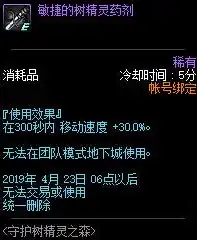 E
敏捷的树精灵药剂

稀有
消耗品
冷却时间 : 5分
帐号绑定

『使用效果』
在300秒内 移动速度 +30.0%。

无法在团队模式地下城使用。

2019年 4月 23日 06点以后
无法交易或使用
统一删除

<守护树精灵之森>